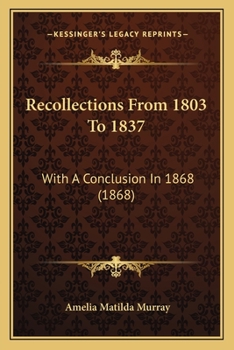 —KESSINGER'S LEGACY REPRINTS—

Recollections From 1803 To 1837

With A Conclusion In 1868 (1868)

Amelia Matilda Murray